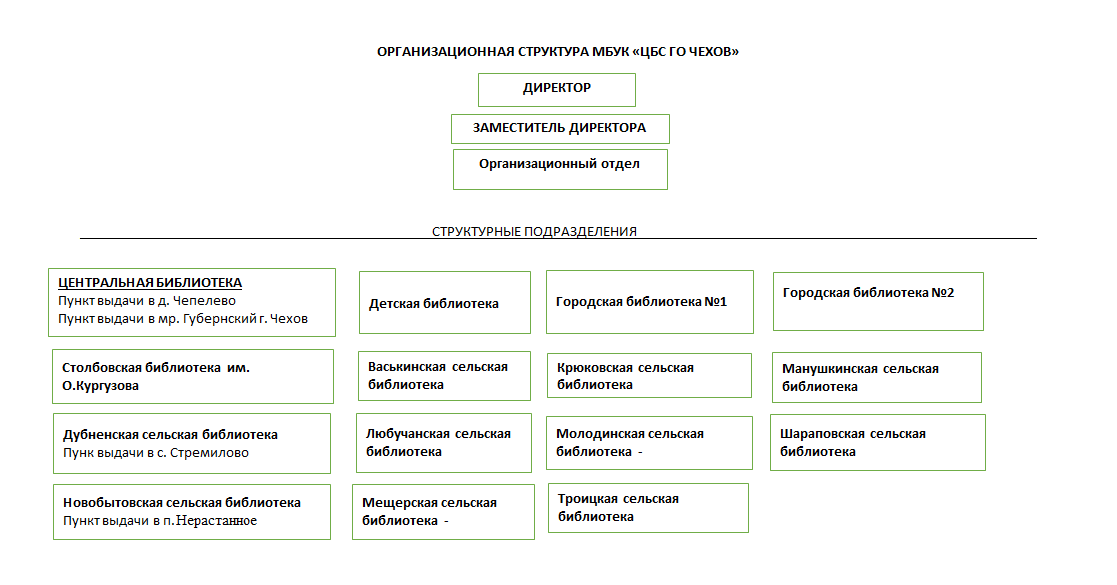 ОРГАНИЗАЦИОННАЯ СТРУКТУРА МБУК «ЦБС ГО ЧЕХОВ»

ДИРЕКТОР

ЗАМЕСТИТЕЛЬ ДИРЕКТОРА

Организационный отдел

СТРУКТУРНЫЕ ПОДРАЗДЕЛЕНИЯ

ЦЕНТРАЛЬНАЯ БИБЛИОТЕКА
Пункт выдачи в д. Чепелево
Пункт выдачи в мр. Губернский г. Чехов

Детская библиотека

Городская библиотека №1

Городская библиотека №2

Столбовская библиотека им. О.Кургузова

Васькинская сельская библиотека

Крюковская сельская библиотека

Манушкинская сельская библиотека

Дубненская сельская библиотека
Пунк выдачи в с. Стремилово

Любучанская сельская библиотека

Молодинская сельская библиотека -

Шараповская сельская библиотека

Новобытовская сельская библиотека
Пункт выдачи в п. Нерастанное

Мещерская сельская библиотека -

Троицкая сельская библиотека